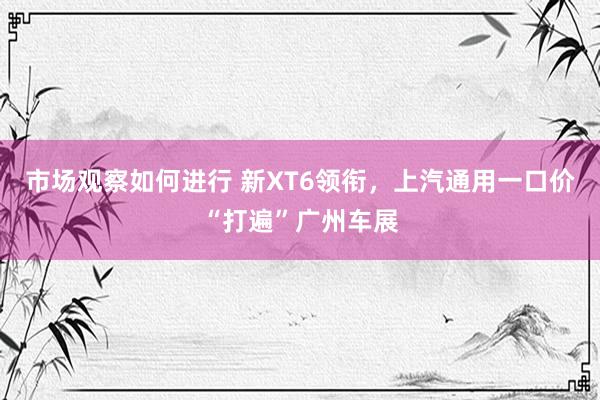 市场观察如何进行 新XT6领衔，上汽通用一口价“打遍”广州车展